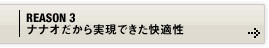 REASON 3
ナナオだから実現できた快適性